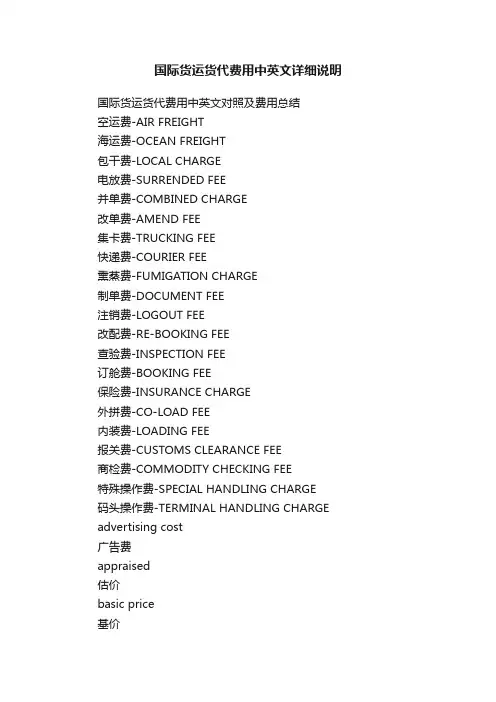 国际货运货代费用中英文详细说明

国际货运货代费用中英文对照及费用总结
空运费-AIR FREIGHT
海运费-OCEAN FREIGHT
包干费-LOCAL CHARGE
电放费-SURRENDED FEE
并单费-COMBINED CHARGE
改单费-AMEND FEE
集卡费-TRUCKING FEE
快递费-COURIER FEE
熏蒸费-FUMIGATION CHARGE
制单费-DOCUMENT FEE
注销费-LOGOUT FEE
改配费-RE-BOOKING FEE
查验费-INSPECTION FEE
订舱费-BOOKING FEE
保险费-INSURANCE CHARGE
外拼费-CO-LOAD FEE
内装费-LOADING FEE
报关费-CUSTOMS CLEARANCE FEE
商检费-COMMODITY CHECKING FEE
特殊操作费-SPECIAL HANDLING CHARGE
码头操作费-TERMINAL HANDLING CHARGE
advertising cost
广告费
appraised
估价
basic price
基价